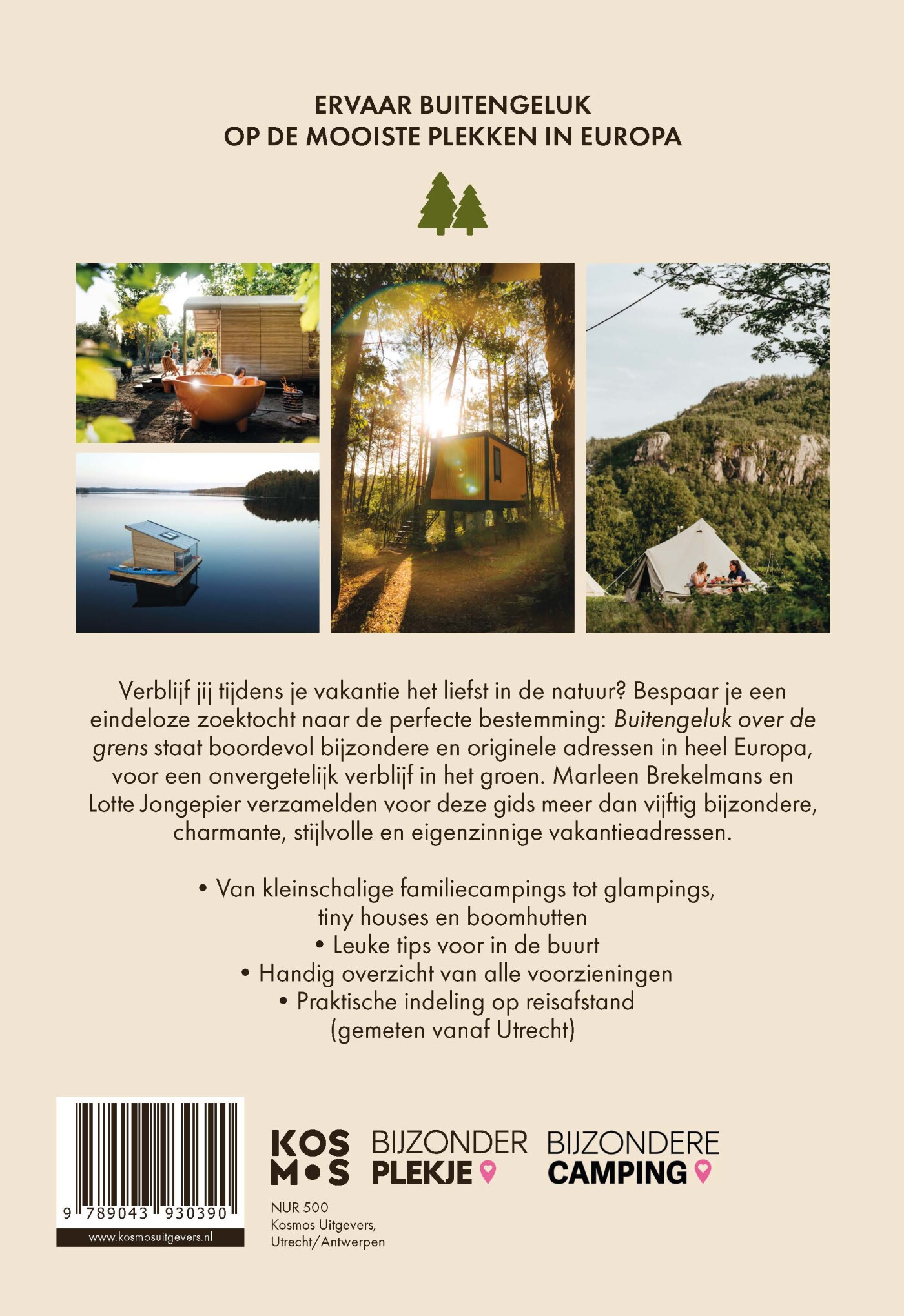 ERVAAR BUITENGELUK
OP DE MOOISTE PLEKKEN IN EUROPA

Verblijf jij tijdens je vakantie het liefst in de natuur? Bespaar je een eindeloze zoektocht naar de perfecte bestemming: Buitengeluk over de grens staat boordevol bijzondere en originele adressen in heel Europa, voor een onvergetelijk verblijf in het groen. Marleen Brekelmans en Lotte Jongepier verzamelden voor deze gids meer dan vijftig bijzondere, charmante, stijlvolle en eigenzinnige vakantieadressen.

• Van kleinschalige familiecampings tot glampings, tiny houses en boomhutten
• Leuke tips voor in de buurt
• Handig overzicht van alle voorzieningen
• Praktische indeling op reisafstand (gemeten vanaf Utrecht)

9 789043 930390
www.kosmosuitgevers.nl

KOS
M•S

BIJZONDER
PLEKJE

BIJZONDERE
CAMPING

NUR 500
Kosmos Uitgevers,
Utrecht/Antwerpen